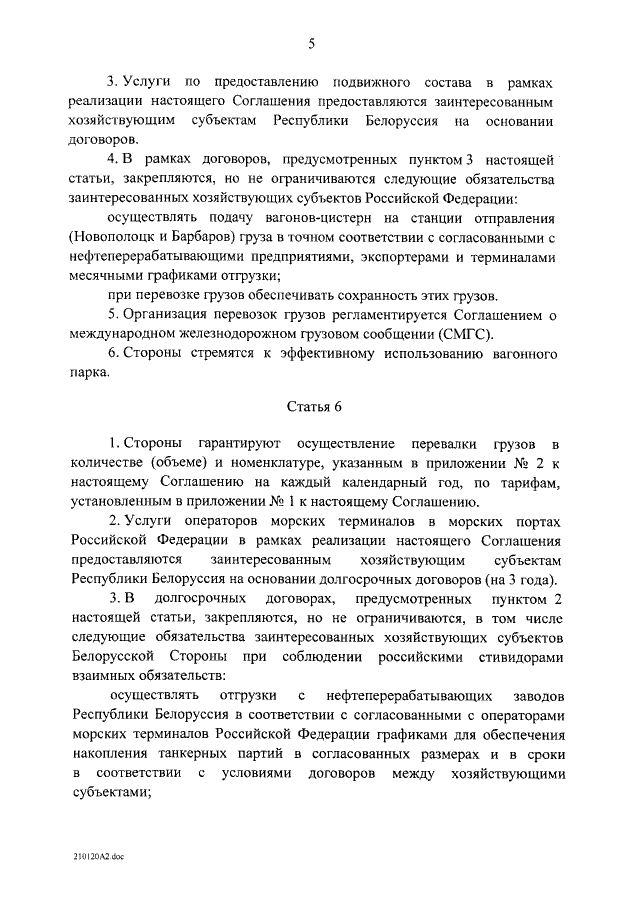 5

3. Услуги по предоставлению подвижного состава в рамках реализации настоящего Соглашения предоставляются заинтересованным хозяйствующим субъектам Республики Белоруссия на основании договоров.

4. В рамках договоров, предусмотренных пунктом 3 настоящей статьи, закрепляются, но не ограничиваются следующие обязательства заинтересованных хозяйствующих субъектов Российской Федерации:

осуществлять подачу вагонов-цистерн на станции отправления (Новополоцк и Барбаров) груза в точном соответствии с согласованными с нефтеперерабатывающими предприятиями, экспортерами и терминалами месячными графиками отгрузки;

при перевозке грузов обеспечивать сохранность этих грузов.

5. Организация перевозок грузов регламентируется Соглашением о международном железнодорожном грузовом сообщении (СМГС).

6. Стороны стремятся к эффективному использованию вагонного парка.

Статья 6

1. Стороны гарантируют осуществление перевалки грузов в количестве (объеме) и номенклатуре, указанным в приложении № 2 к настоящему Соглашению на каждый календарный год, по тарифам, установленным в приложении № 1 к настоящему Соглашению.

2. Услуги операторов морских терминалов в морских портах Российской Федерации в рамках реализации настоящего Соглашения предоставляются заинтересованным хозяйствующим субъектам Республики Белоруссия на основании долгосрочных договоров (на 3 года).

3. В долгосрочных договорах, предусмотренных пунктом 2 настоящей статьи, закрепляются, но не ограничиваются, в том числе следующие обязательства заинтересованных хозяйствующих субъектов Белорусской Стороны при соблюдении российскими стивидорами взаимных обязательств:

осуществлять отгрузки с нефтеперерабатывающих заводов Республики Белоруссия в соответствии с согласованными с операторами морских терминалов Российской Федерации графиками для обеспечения накопления танкерных партий в согласованных размерах и в сроки в соответствии с условиями договоров между хозяйствующими субъектами;

210120A2.doc